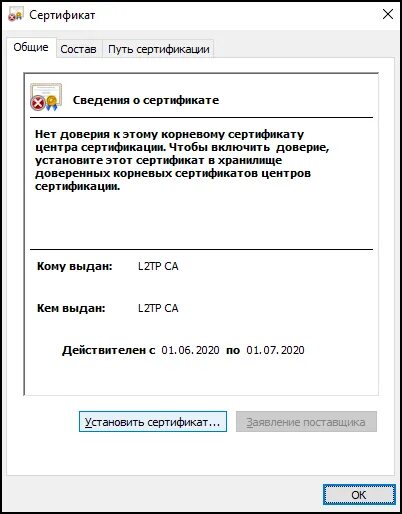 Сертификат

Общие Состав Путь сертификации

Сведения о сертификате

Нет доверия к этому корневому сертификату центра сертификации. Чтобы включить доверие, установите этот сертификат в хранилище доверенных корневых сертификатов центров сертификации.

Кому выдан: L2TP CA

Кем выдан: L2TP CA

Действителен с 01.06.2020 по 01.07.2020

Установить сертификат... Заявление поставщика

OK